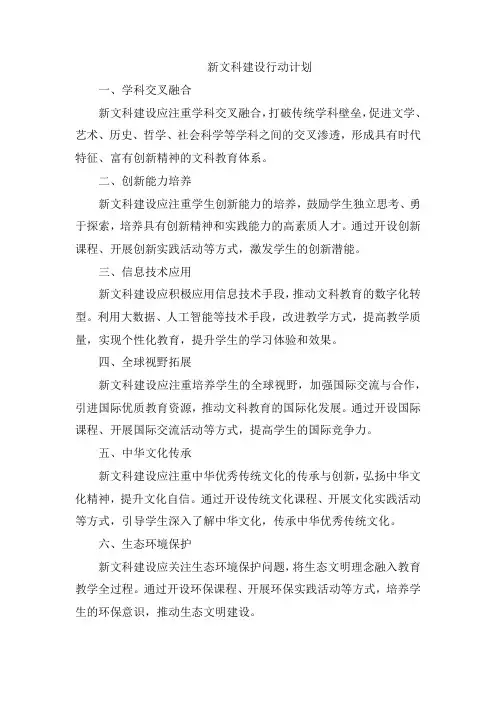 新文科建设行动计划

一、学科交叉融合

新文科建设应注重学科交叉融合，打破传统学科壁垒，促进文学、艺术、历史、哲学、社会科学等学科之间的交叉渗透，形成具有时代特征、富有创新精神的文科教育体系。

二、创新能力培养

新文科建设应注重学生创新能力的培养，鼓励学生独立思考、勇于探索，培养具有创新精神和实践能力的高素质人才。通过开设创新课程、开展创新实践活动等方式，激发学生的创新潜能。

三、信息技术应用

新文科建设应积极应用信息技术手段，推动文科教育的数字化转型。利用大数据、人工智能等技术手段，改进教学方式，提高教学质量，实现个性化教育，提升学生的学习体验和效果。

四、全球视野拓展

新文科建设应注重培养学生的全球视野，加强国际交流与合作，引进国际优质教育资源，推动文科教育的国际化发展。通过开设国际课程、开展国际交流活动等方式，提高学生的国际竞争力。

五、中华文化传承

新文科建设应注重中华优秀传统文化的传承与创新，弘扬中华文化精神，提升文化自信。通过开设传统文化课程、开展文化实践活动等方式，引导学生深入了解中华文化，传承中华优秀传统文化。

六、生态环境保护

新文科建设应关注生态环境保护问题，将生态文明理念融入教育教学全过程。通过开设环保课程、开展环保实践活动等方式，培养学生的环保意识，推动生态文明建设。